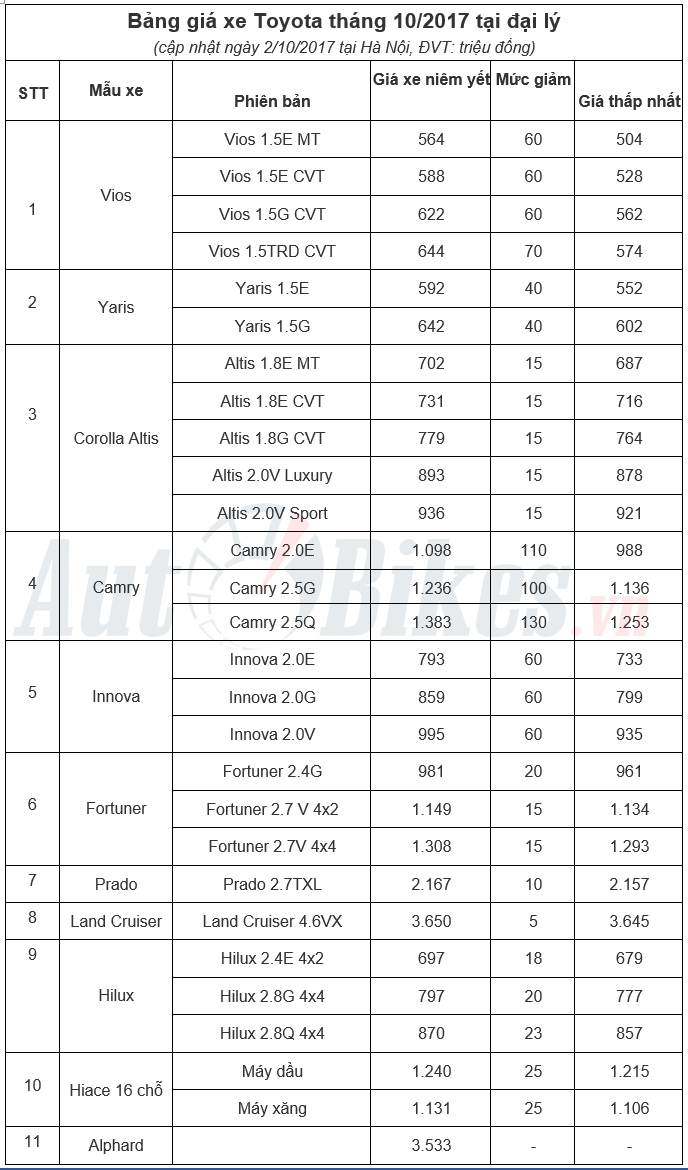 Bảng giá xe Toyota tháng 10/2017 tại đại lý
(cập nhật ngày 2/10/2017 tại Hà Nội, ĐVT: triệu đồng)

| STT | Mẫu xe | Phiên bản | Giá xe niêm yết | Mức giảm | Giá thấp nhất |
|---|---|---|---|---|---|
| 1 | Vios | Vios 1.5E MT | 564 | 60 | 504 |
| | | Vios 1.5E CVT | 588 | 60 | 528 |
| | | Vios 1.5G CVT | 622 | 60 | 562 |
| | | Vios 1.5TRD CVT | 644 | 70 | 574 |
| 2 | Yaris | Yaris 1.5E | 592 | 40 | 552 |
| | | Yaris 1.5G | 642 | 40 | 602 |
| 3 | Corolla Altis | Altis 1.8E MT | 702 | 15 | 687 |
| | | Altis 1.8E CVT | 731 | 15 | 716 |
| | | Altis 1.8G CVT | 779 | 15 | 764 |
| | | Altis 2.0V Luxury | 893 | 15 | 878 |
| | | Altis 2.0V Sport | 936 | 15 | 921 |
| 4 | Camry | Camry 2.0E | 1.098 | 110 | 988 |
| | | Camry 2.5G | 1.236 | 100 | 1.136 |
| | | Camry 2.5Q | 1.383 | 130 | 1.253 |
| 5 | Innova | Innova 2.0E | 793 | 60 | 733 |
| | | Innova 2.0G | 859 | 60 | 799 |
| | | Innova 2.0V | 995 | 60 | 935 |
| 6 | Fortuner | Fortuner 2.4G | 981 | 20 | 961 |
| | | Fortuner 2.7 V 4x2 | 1.149 | 15 | 1.134 |
| | | Fortuner 2.7V 4x4 | 1.308 | 15 | 1.293 |
| 7 | Prado | Prado 2.7TXL | 2.167 | 10 | 2.157 |
| 8 | Land Cruiser | Land Cruiser 4.6VX | 3.650 | 5 | 3.645 |
| 9 | Hilux | Hilux 2.4E 4x2 | 697 | 18 | 679 |
| | | Hilux 2.8G 4x4 | 797 | 20 | 777 |
| | | Hilux 2.8Q 4x4 | 870 | 23 | 857 |
| 10 | Hiace 16 chỗ | Máy dầu | 1.240 | 25 | 1.215 |
| | | Máy xăng | 1.131 | 25 | 1.106 |
| 11 | Alphard | | 3.533 | - | - |

AutoBikes.vn